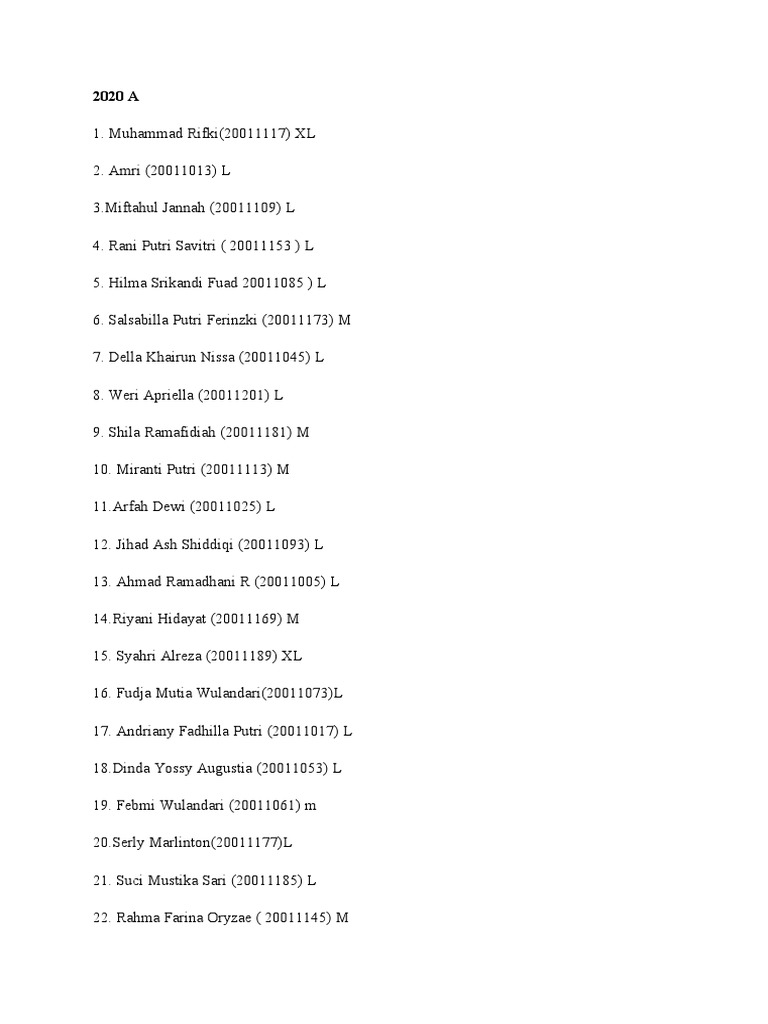 2020 A

1. Muhammad Rifki(20011117) XL

2. Amri (20011013) L

3.Miftahul Jannah (20011109) L

4. Rani Putri Savitri ( 20011153 ) L

5. Hilma Srikandi Fuad 20011085 ) L

6. Salsabilla Putri Ferinzki (20011173) M

7. Della Khairun Nissa (20011045) L

8. Weri Apriella (20011201) L

9. Shila Ramafidiah (20011181) M

10. Miranti Putri (20011113) M

11.Arfah Dewi (20011025) L

12. Jihad Ash Shiddiqi (20011093) L

13. Ahmad Ramadhani R (20011005) L

14.Riyani Hidayat (20011169) M

15. Syahri Alreza (20011189) XL

16. Fudja Mutia Wulandari(20011073)L

17. Andriany Fadhilla Putri (20011017) L

18.Dinda Yossy Augustia (20011053) L

19. Febmi Wulandari (20011061) m

20.Serly Marlinton(20011177)L

21. Suci Mustika Sari (20011185) L

22. Rahma Farina Oryzae ( 20011145) M